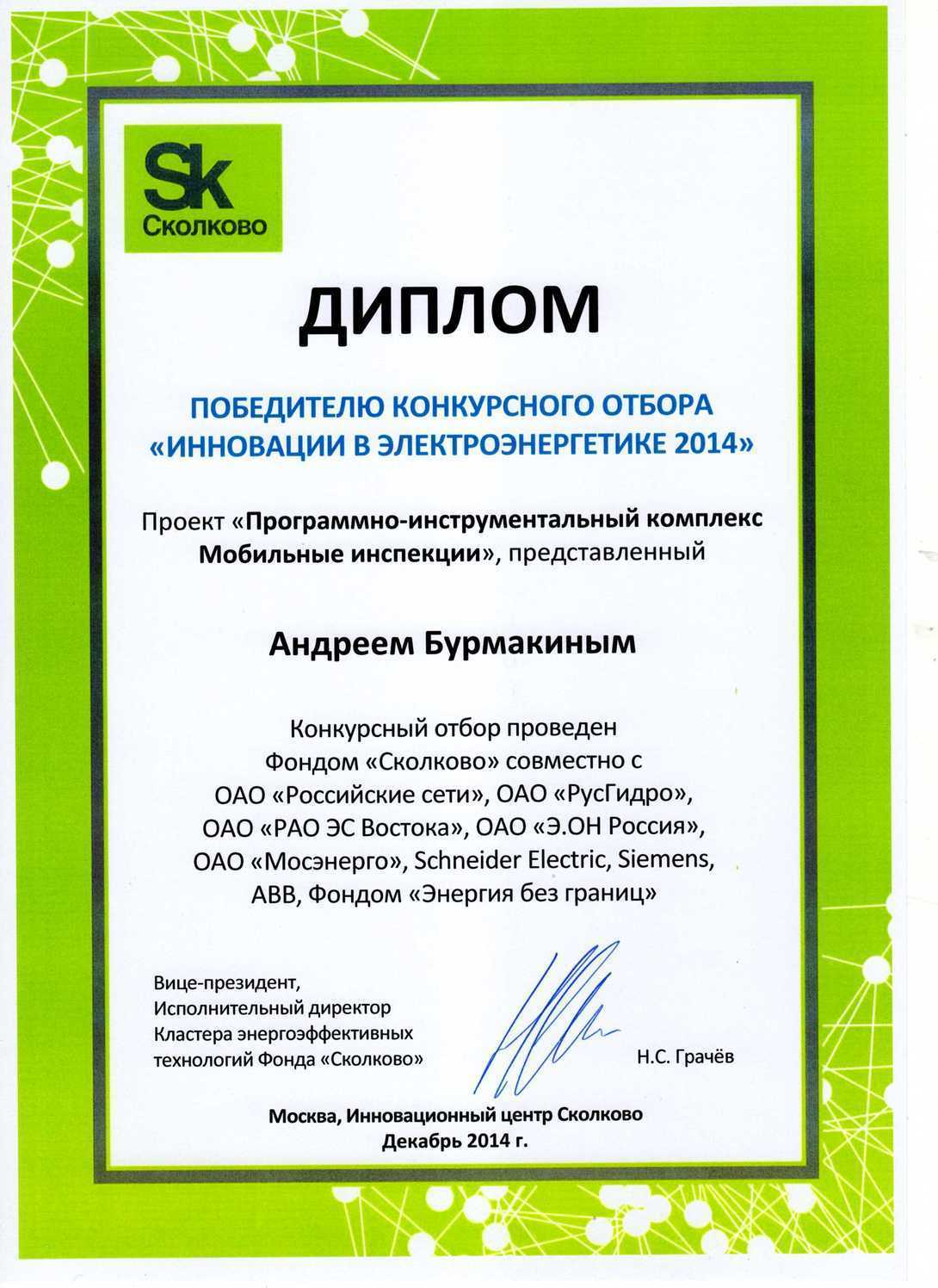 Sk
Сколково

ДИПЛОМ

ПОБЕДИТЕЛЮ КОНКУРСНОГО ОТБОРА
«ИННОВАЦИИ В ЭЛЕКТРОЭНЕРГЕТИКЕ 2014»

Проект «Программно-инструментальный комплекс Мобильные инспекции», представленный

Андреем Бурмакиным

Конкурсный отбор проведен Фондом «Сколково» совместно с ОАО «Российские сети», ОАО «РусГидро», ОАО «РАО ЭС Востока», ОАО «Э.ОН Россия», ОАО «Мосэнерго», Schneider Electric, Siemens, ABB, Фондом «Энергия без границ»

Вице-президент,
Исполнительный директор
Кластера энергоэффективных
технологий Фонда «Сколково»

Н.С. Грачёв

Москва, Инновационный центр Сколково
Декабрь 2014 г.